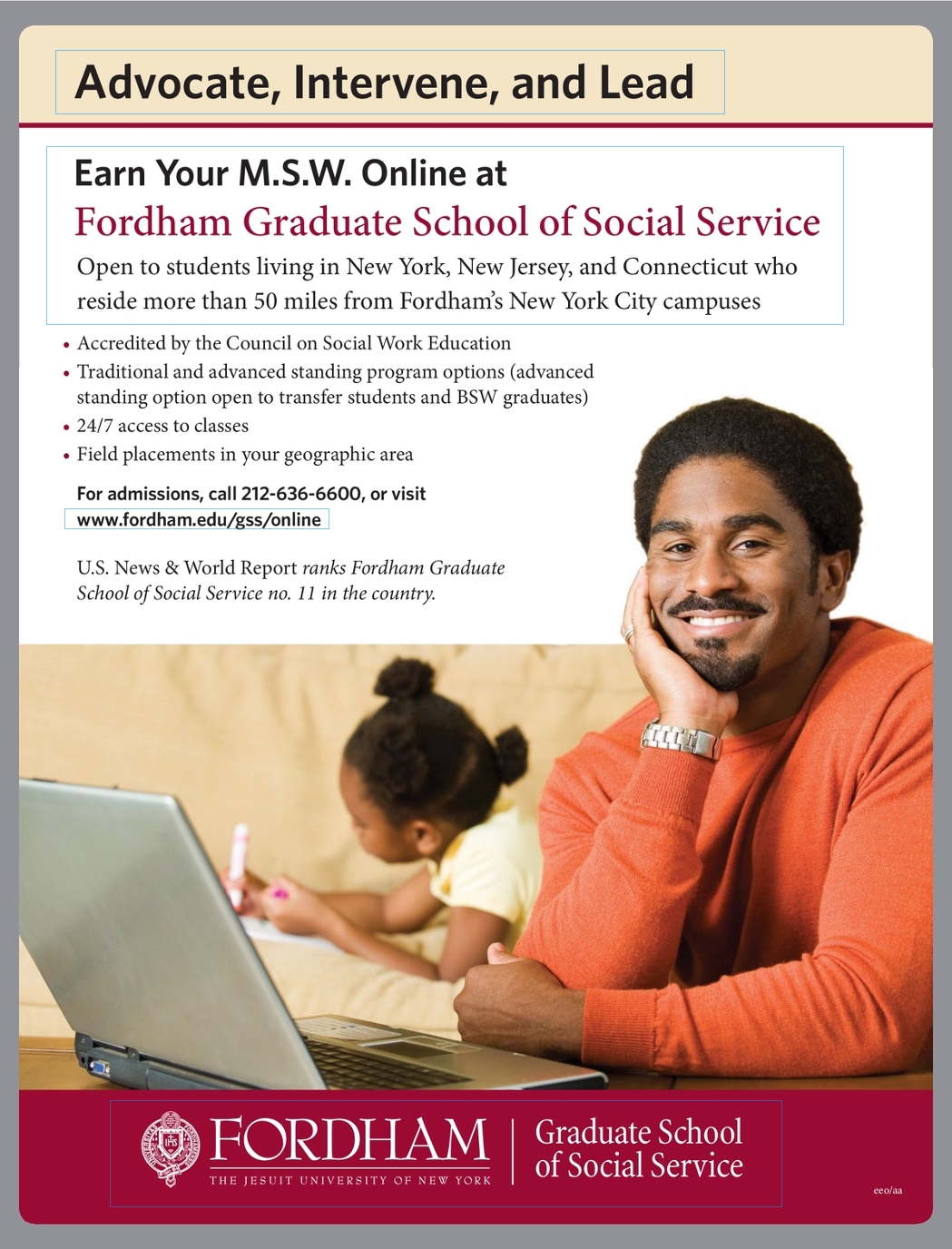 Advocate, Intervene, and Lead

Earn Your M.S.W. Online at
Fordham Graduate School of Social Service

Open to students living in New York, New Jersey, and Connecticut who reside more than 50 miles from Fordham's New York City campuses

• Accredited by the Council on Social Work Education
• Traditional and advanced standing program options (advanced standing option open to transfer students and BSW graduates)
• 24/7 access to classes
• Field placements in your geographic area

For admissions, call 212-636-6600, or visit
www.fordham.edu/gss/online

U.S. News & World Report ranks Fordham Graduate School of Social Service no. 11 in the country.

FORDHAM
THE JESUIT UNIVERSITY OF NEW YORK

Graduate School
of Social Service

eeo/aa